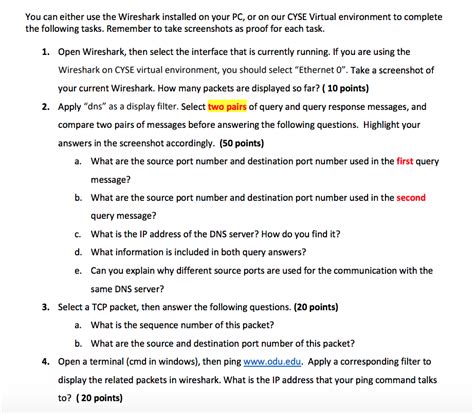 You can either use the Wireshark installed on your PC, or on our CYSE Virtual environment to complete the following tasks. Remember to take screenshots as proof for each task.

1. Open Wireshark, then select the interface that is currently running. If you are using the Wireshark on CYSE virtual environment, you should select "Ethernet 0". Take a screenshot of your current Wireshark. How many packets are displayed so far? ( 10 points)

2. Apply "dns" as a display filter. Select two pairs of query and query response messages, and compare two pairs of messages before answering the following questions. Highlight your answers in the screenshot accordingly. (50 points)

a. What are the source port number and destination port number used in the first query message?

b. What are the source port number and destination port number used in the second query message?

c. What is the IP address of the DNS server? How do you find it?

d. What information is included in both query answers?

e. Can you explain why different source ports are used for the communication with the same DNS server?

3. Select a TCP packet, then answer the following questions. (20 points)

a. What is the sequence number of this packet?

b. What are the source and destination port number of this packet?

4. Open a terminal (cmd in windows), then ping www.odu.edu. Apply a corresponding filter to display the related packets in wireshark. What is the IP address that your ping command talks to? ( 20 points)